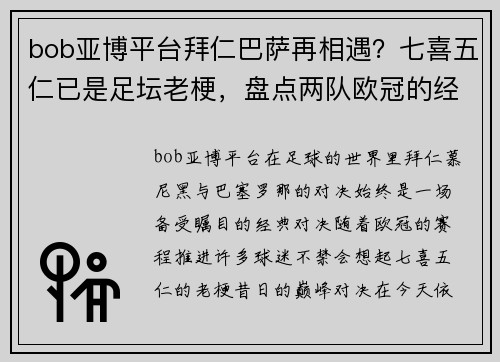 bob亚博平台拜仁巴萨再相遇？七喜五仁已是足坛老梗，盘点两队欧冠的经

bob亚博平台在足球的世界里拜仁慕尼黑与巴塞罗那的对决始终是一场备受瞩目的经典对决随着欧冠的赛程推进许多球迷不禁会想起七喜五仁的老梗昔日的巅峰对决在今天依